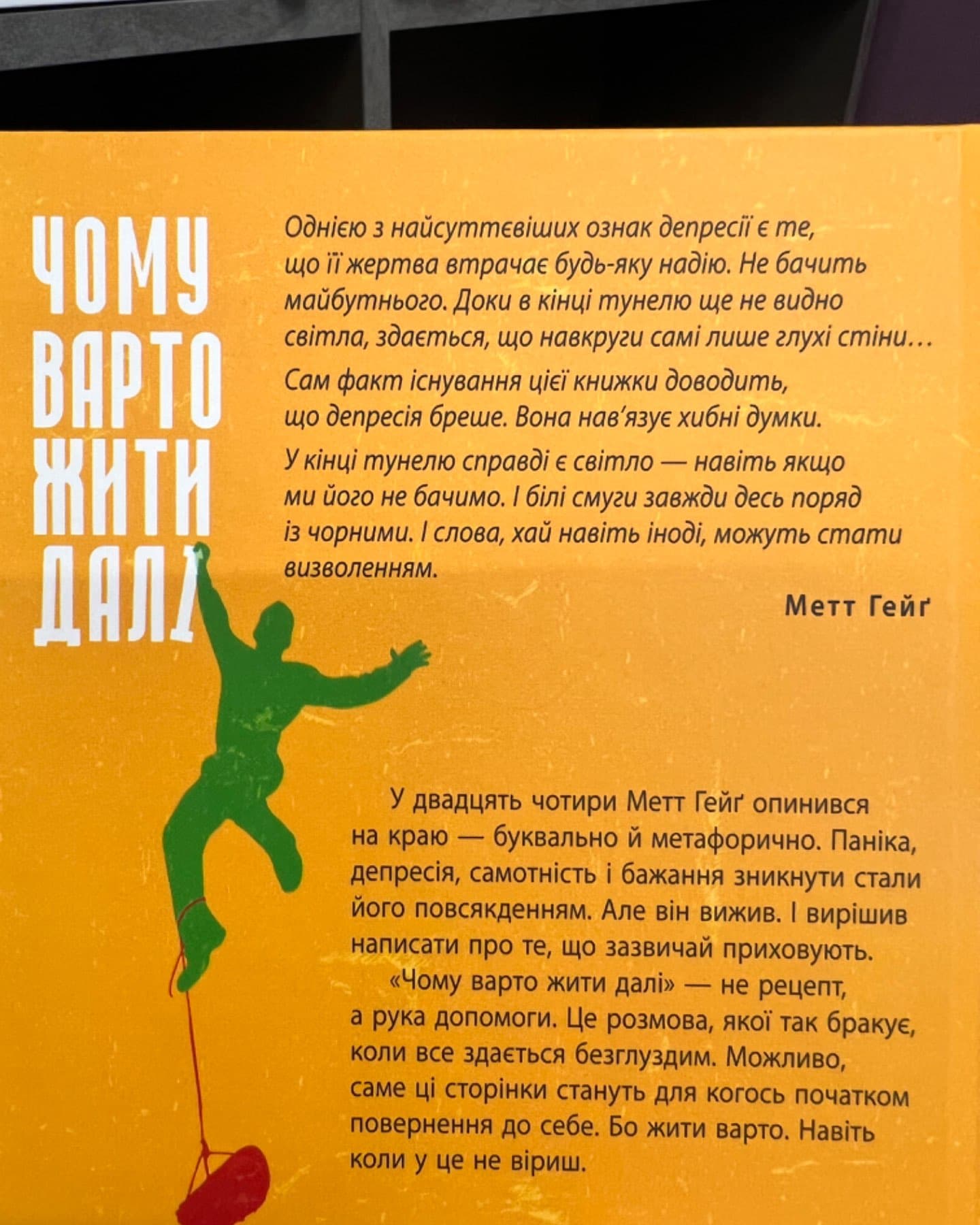 ЧОМУ
ВАРТО
ЖИТИ
ДАЛІ

Однією з найсуттєвіших ознак депресії є те, що її жертва втрачає будь-яку надію. Не бачить майбутнього. Доки в кінці тунелю ще не видно світла, здається, що навкруги самі лише глухі стіни…

Сам факт існування цієї книжки доводить, що депресія бреше. Вона нав'язує хибні думки.

У кінці тунелю справді є світло — навіть якщо ми його не бачимо. І білі смуги завжди десь поряд із чорними. І слова, хай навіть іноді, можуть стати визволенням.

Метт Гейґ

У двадцять чотири Метт Гейґ опинився на краю — буквально й метафорично. Паніка, депресія, самотність і бажання зникнути стали його повсякденням. Але він вижив. І вирішив написати про те, що зазвичай приховують.

«Чому варто жити далі» — не рецепт, а рука допомоги. Це розмова, якої так бракує, коли все здається безглуздим. Можливо, саме ці сторінки стануть для когось початком повернення до себе. Бо жити варто. Навіть коли у це не віриш.